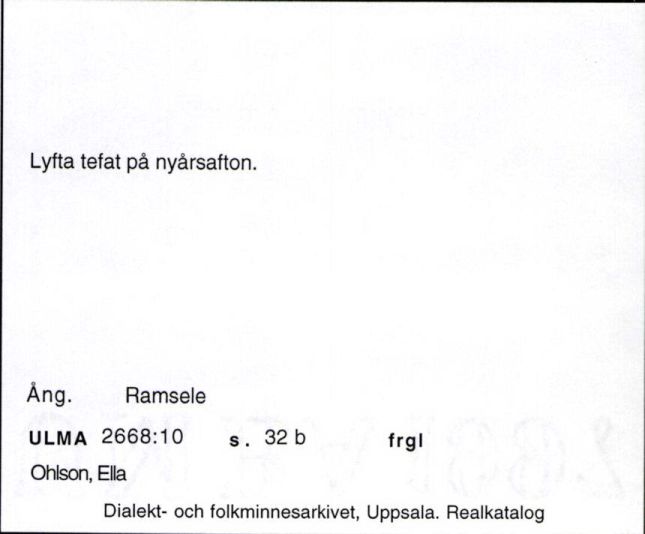 Lyfta tefat på nyårsafton.

Ång. Ramsele

ULMA 2668:10 s. 32 b frgl

Ohlson, Ella

Dialekt- och folkminnesarkivet, Uppsala. Realkatalog